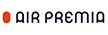 AIR PREMIA